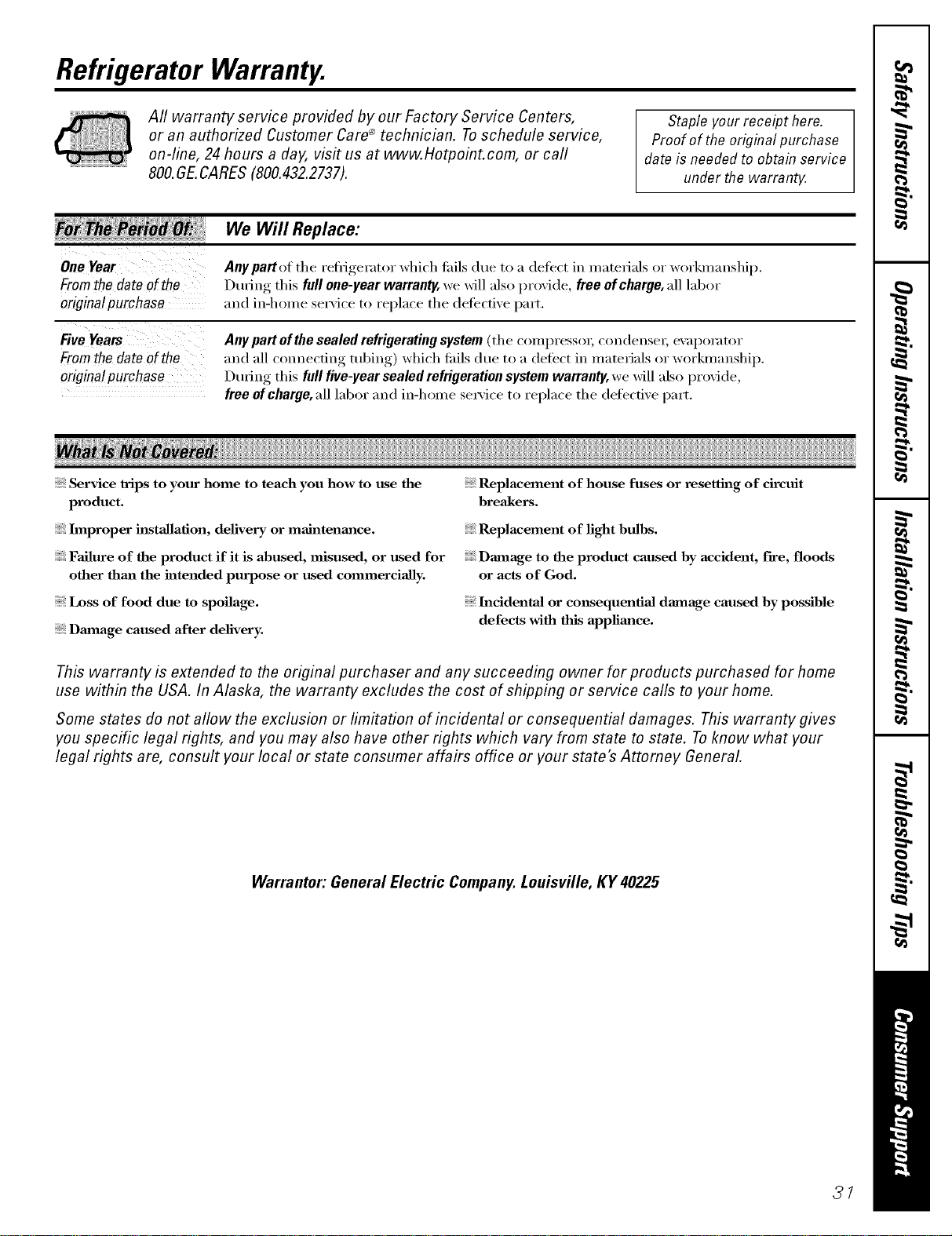 Refrigerator Warranty.

All warranty service provided by our Factory Service Centers, or an authorized Customer Care® technician. To schedule service, on-line, 24 hours a day, visit us at www.Hotpoint.com, or call 800.GE.CARES (800.432.2737).

Staple your receipt here. Proof of the original purchase date is needed to obtain service under the warranty.

| For The Period Of: | We Will Replace: |
|---|---|
| One Year From the date of the original purchase | Any part of the refrigerator which fails due to a defect in materials or workmanship. During this full one-year warranty, we will also provide, free of charge, all labor and in-home service to replace the defective part. |
| Five Years From the date of the original purchase | Any part of the sealed refrigerating system (the compressor, condenser, evaporator and all connecting tubing) which fails due to a defect in materials or workmanship. During this full five-year sealed refrigeration system warranty, we will also provide, free of charge, all labor and in-home service to replace the defective part. |

What Is Not Covered:

Service trips to your home to teach you how to use the product.

Improper installation, delivery or maintenance.

Failure of the product if it is abused, misused, or used for other than the intended purpose or used commercially.

Loss of food due to spoilage.

Damage caused after delivery.

Replacement of house fuses or resetting of circuit breakers.

Replacement of light bulbs.

Damage to the product caused by accident, fire, floods or acts of God.

Incidental or consequential damage caused by possible defects with this appliance.

This warranty is extended to the original purchaser and any succeeding owner for products purchased for home use within the USA. In Alaska, the warranty excludes the cost of shipping or service calls to your home.

Some states do not allow the exclusion or limitation of incidental or consequential damages. This warranty gives you specific legal rights, and you may also have other rights which vary from state to state. To know what your legal rights are, consult your local or state consumer affairs office or your state's Attorney General.

Warrantor: General Electric Company. Louisville, KY 40225

Safety Instructions
Operating Instructions
Installation Instructions
Troubleshooting Tips
Consumer Support

31